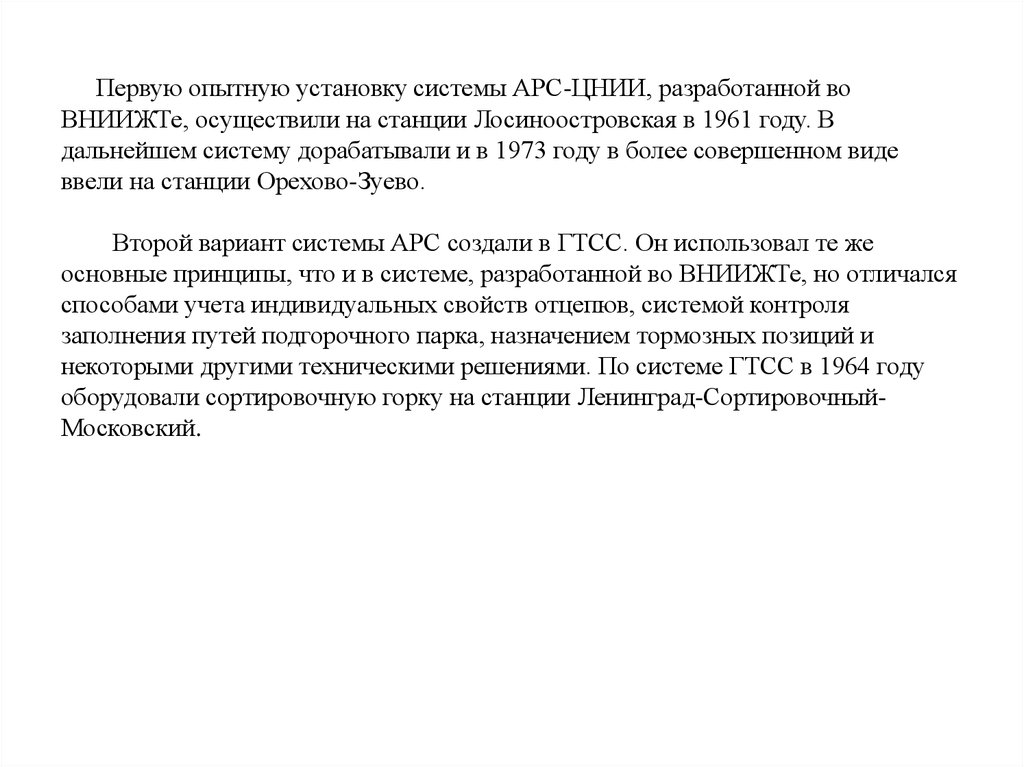 Первую опытную установку системы АРС-ЦНИИ, разработанной во ВНИИЖТе, осуществили на станции Лосиноостровская в 1961 году. В дальнейшем систему дорабатывали и в 1973 году в более совершенном виде ввели на станции Орехово-Зуево.

Второй вариант системы АРС создали в ГТСС. Он использовал те же основные принципы, что и в системе, разработанной во ВНИИЖТе, но отличался способами учета индивидуальных свойств отцепов, системой контроля заполнения путей подгорочного парка, назначением тормозных позиций и некоторыми другими техническими решениями. По системе ГТСС в 1964 году оборудовали сортировочную горку на станции Ленинград-Сортировочный-Московский.